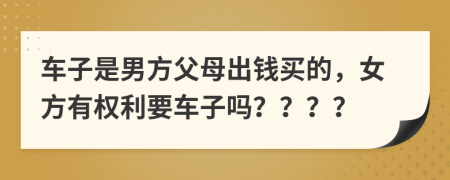 车子是男方父母出钱买的，女方有权利要车子吗？？？？